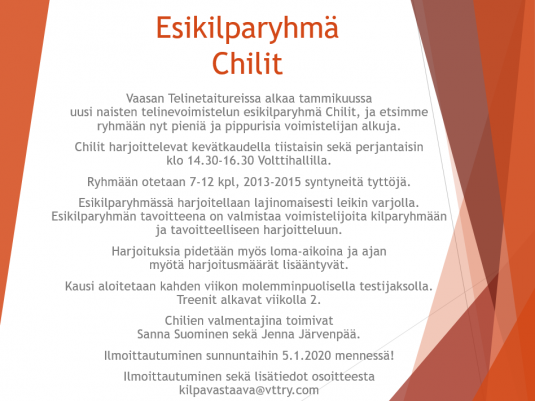 Esikilparyhmä
Chilit

Vaasan Telinetaitureissa alkaa tammikuussa uusi naisten telinevoimistelun esikilparyhmä Chilit, ja etsimme ryhmään nyt pieniä ja pippurisia voimistelijan alkuja.

Chilit harjoittelevat kevätkaudella tiistaisin sekä perjantaisin klo 14.30-16.30 Volttihallilla.

Ryhmään otetaan 7-12 kpl, 2013-2015 syntyneitä tyttöjä.

Esikilparyhmässä harjoitellaan lajinomaisesti leikin varjolla. Esikilparyhmän tavoitteena on valmistaa voimistelijoita kilparyhmään ja tavoitteelliseen harjoitteluun.

Harjoituksia pidetään myös loma-aikoina ja ajan myötä harjoitusmäärät lisääntyvät.

Kausi aloitetaan kahden viikon molemminpuolisella testijaksolla. Treenit alkavat viikolla 2.

Chilien valmentajina toimivat Sanna Suominen sekä Jenna Järvenpää.

Ilmoittautuminen sunnuntaihin 5.1.2020 mennessä!

Ilmoittautuminen sekä lisätiedot osoitteesta kilpavastaava@vttry.com